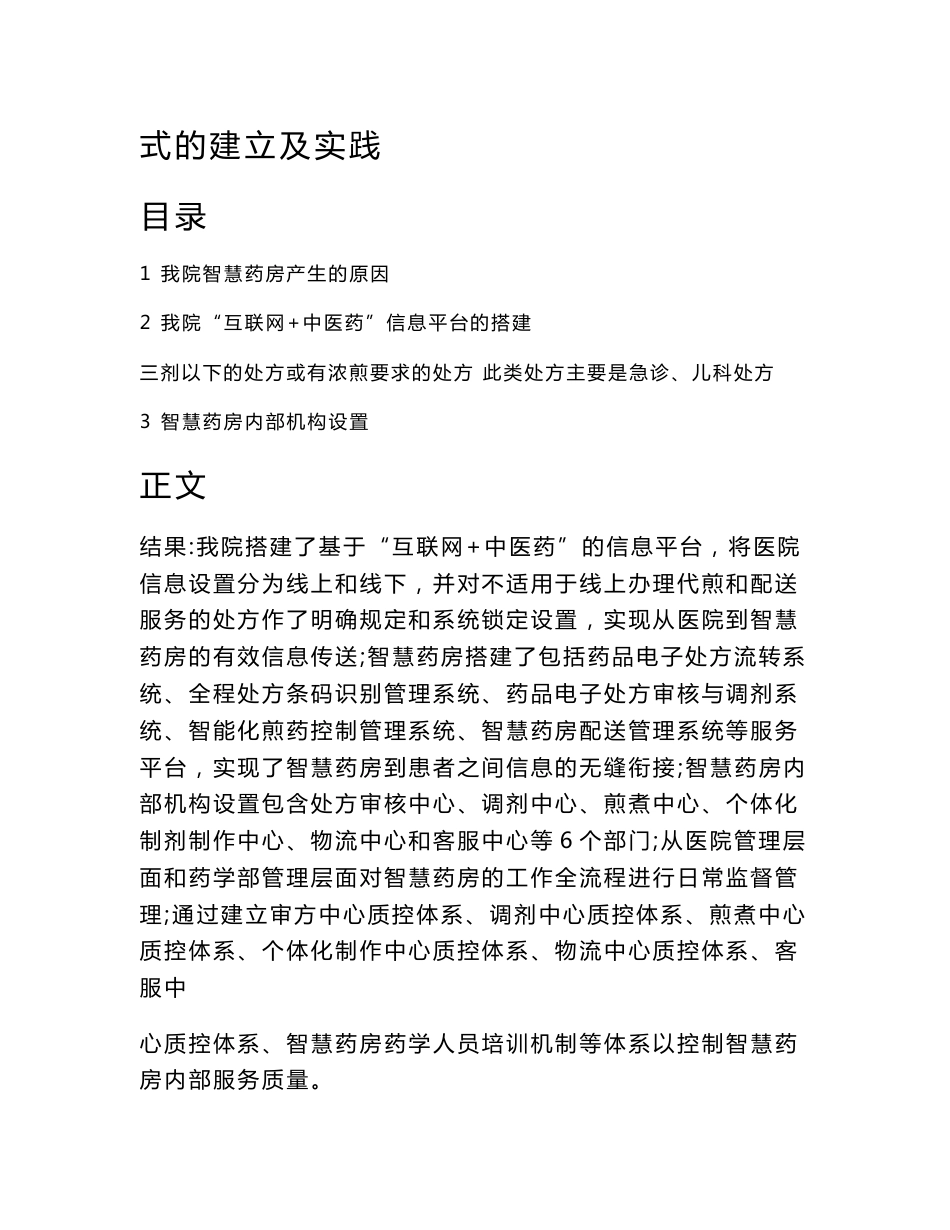 式的建立及实践

目录

1 我院智慧药房产生的原因

2 我院“互联网+中医药”信息平台的搭建

三剂以下的处方或有浓煎要求的处方 此类处方主要是急诊、儿科处方

3 智慧药房内部机构设置

正文

结果:我院搭建了基于“互联网+中医药”的信息平台，将医院信息设置分为线上和线下，并对不适用于线上办理代煎和配送服务的处方作了明确规定和系统锁定设置，实现从医院到智慧药房的有效信息传送;智慧药房搭建了包括药品电子处方流转系统、全程处方条码识别管理系统、药品电子处方审核与调剂系统、智能化煎药控制管理系统、智慧药房配送管理系统等服务平台，实现了智慧药房到患者之间信息的无缝衔接;智慧药房内部机构设置包含处方审核中心、调剂中心、煎煮中心、个体化制剂制作中心、物流中心和客服中心等 6 个部门;从医院管理层面和药学部管理层面对智慧药房的工作全流程进行日常监督管理;通过建立审方中心质控体系、调剂中心质控体系、煎煮中心质控体系、个体化制作中心质控体系、物流中心质控体系、客服中

心质控体系、智慧药房药学人员培训机制等体系以控制智慧药房内部服务质量。